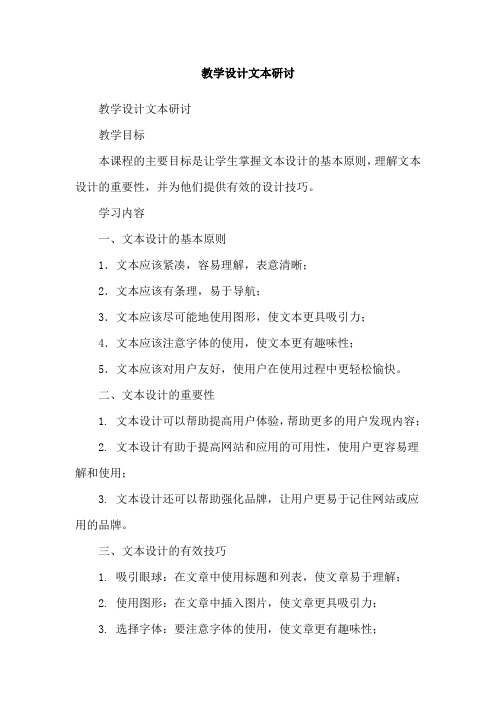 教学设计文本研讨

教学设计文本研讨

教学目标

本课程的主要目标是让学生掌握文本设计的基本原则，理解文本设计的重要性，并为他们提供有效的设计技巧。

学习内容

一、文本设计的基本原则

1. 文本应该紧凑，容易理解，表意清晰；

2. 文本应该有条理，易于导航；

3. 文本应该尽可能地使用图形，使文本更具吸引力；

4. 文本应该注意字体的使用，使文本更有趣味性；

5. 文本应该对用户友好，使用户在使用过程中更轻松愉快。

二、文本设计的重要性

1. 文本设计可以帮助提高用户体验，帮助更多的用户发现内容；

2. 文本设计有助于提高网站和应用的可用性，使用户更容易理解和使用；

3. 文本设计还可以帮助强化品牌，让用户更易于记住网站或应用的品牌。

三、文本设计的有效技巧

1. 吸引眼球：在文章中使用标题和列表，使文章易于理解；

2. 使用图形：在文章中插入图片，使文章更具吸引力；

3. 选择字体：要注意字体的使用，使文章更有趣味性；